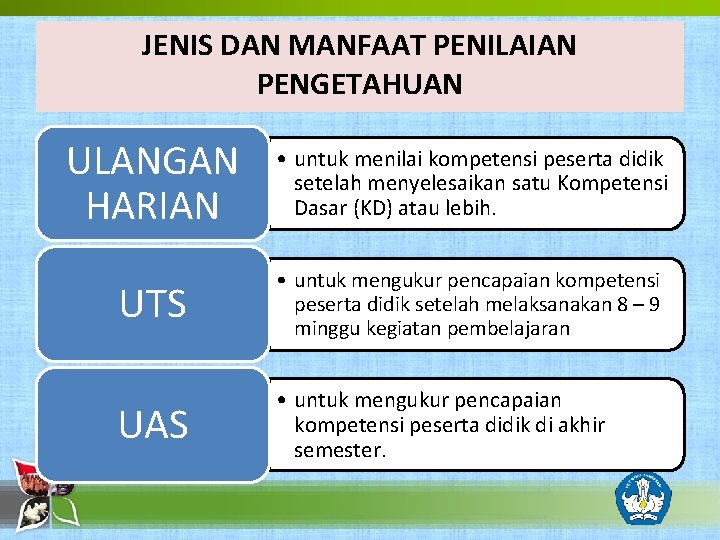 JENIS DAN MANFAAT PENILAIAN PENGETAHUAN

ULANGAN HARIAN

• untuk menilai kompetensi peserta didik setelah menyelesaikan satu Kompetensi Dasar (KD) atau lebih.

UTS

• untuk mengukur pencapaian kompetensi peserta didik setelah melaksanakan 8 – 9 minggu kegiatan pembelajaran

UAS

• untuk mengukur pencapaian kompetensi peserta didik di akhir semester.